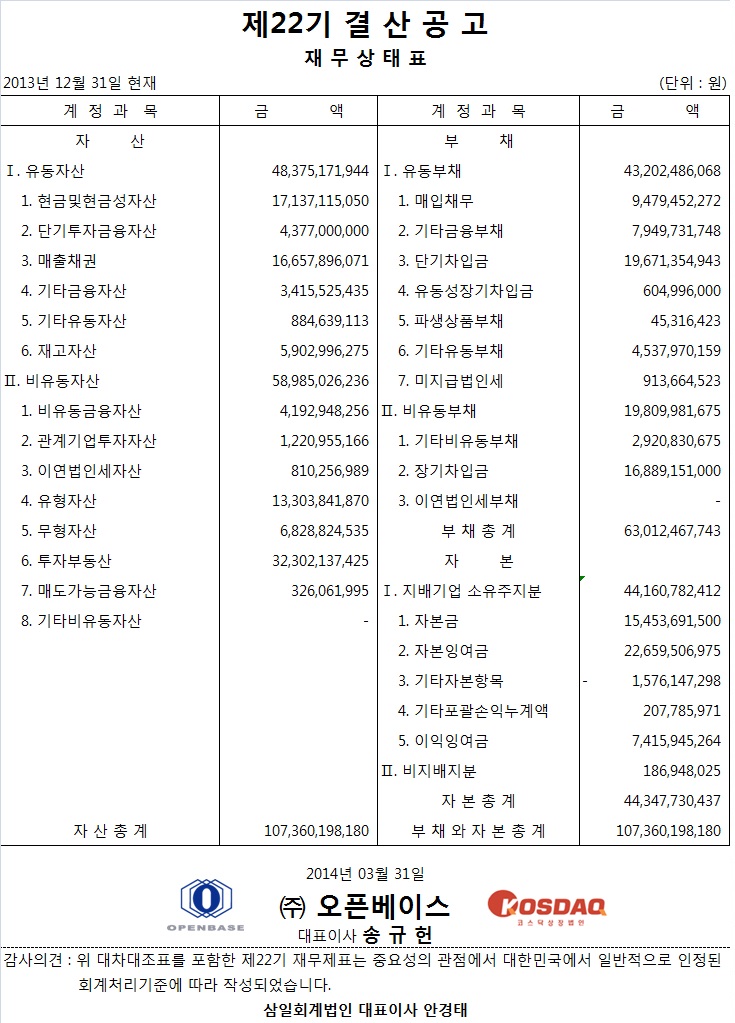 제22기 결 산 공 고
재 무 상 태 표

2013년 12월 31일 현재 (단위 : 원)

| 계 정 과 목 | 금 액 | 계 정 과 목 | 금 액 |
|---|---|---|---|
| 자 산 | | 부 채 | |
| I. 유동자산 | 48,375,171,944 | I. 유동부채 | 43,202,486,068 |
| 1. 현금및현금성자산 | 17,137,115,050 | 1. 매입채무 | 9,479,452,272 |
| 2. 단기투자금융자산 | 4,377,000,000 | 2. 기타금융부채 | 7,949,731,748 |
| 3. 매출채권 | 16,657,896,071 | 3. 단기차입금 | 19,671,354,943 |
| 4. 기타금융자산 | 3,415,525,435 | 4. 유동성장기차입금 | 604,996,000 |
| 5. 기타유동자산 | 884,639,113 | 5. 파생상품부채 | 45,316,423 |
| 6. 재고자산 | 5,902,996,275 | 6. 기타유동부채 | 4,537,970,159 |
| II. 비유동자산 | 58,985,026,236 | 7. 미지급법인세 | 913,664,523 |
| 1. 비유동금융자산 | 4,192,948,256 | II. 비유동부채 | 19,809,981,675 |
| 2. 관계기업투자자산 | 1,220,955,166 | 1. 기타비유동부채 | 2,920,830,675 |
| 3. 이연법인세자산 | 810,256,989 | 2. 장기차입금 | 16,889,151,000 |
| 4. 유형자산 | 13,303,841,870 | 3. 이연법인세부채 | - |
| 5. 무형자산 | 6,828,824,535 | 부 채 총 계 | 63,012,467,743 |
| 6. 투자부동산 | 32,302,137,425 | 자 본 | |
| 7. 매도가능금융자산 | 326,061,995 | I. 지배기업 소유주지분 | 44,160,782,412 |
| 8. 기타비유동자산 | - | 1. 자본금 | 15,453,691,500 |
| | | 2. 자본잉여금 | 22,659,506,975 |
| | | 3. 기타자본항목 | - 1,576,147,298 |
| | | 4. 기타포괄손익누계액 | 207,785,971 |
| | | 5. 이익잉여금 | 7,415,945,264 |
| | | II. 비지배지분 | 186,948,025 |
| | | 자 본 총 계 | 44,347,730,437 |
| 자 산 총 계 | 107,360,198,180 | 부 채 와 자 본 총 계 | 107,360,198,180 |

2014년 03월 31일
OPENBASE
㈜ 오픈베이스
KOSDAQ
코스닥상장법인
대표이사 송 규 헌

감사의견 : 위 대차대조표를 포함한 제22기 재무제표는 중요성의 관점에서 대한민국에서 일반적으로 인정된 회계처리기준에 따라 작성되었습니다.

삼일회계법인 대표이사 안경태